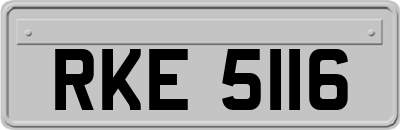 RKE 5116